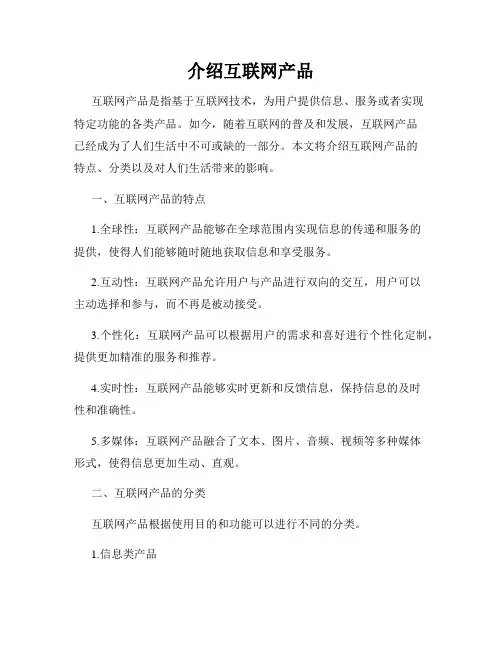 介绍互联网产品

互联网产品是指基于互联网技术，为用户提供信息、服务或者实现特定功能的各类产品。如今，随着互联网的普及和发展，互联网产品已经成为了人们生活中不可或缺的一部分。本文将介绍互联网产品的特点、分类以及对人们生活带来的影响。

一、互联网产品的特点

1.全球性：互联网产品能够在全球范围内实现信息的传递和服务的提供，使得人们能够随时随地获取信息和享受服务。

2.互动性：互联网产品允许用户与产品进行双向的交互，用户可以主动选择和参与，而不再是被动接受。

3.个性化：互联网产品可以根据用户的需求和喜好进行个性化定制，提供更加精准的服务和推荐。

4.实时性：互联网产品能够实时更新和反馈信息，保持信息的及时性和准确性。

5.多媒体：互联网产品融合了文本、图片、音频、视频等多种媒体形式，使得信息更加生动、直观。

二、互联网产品的分类

互联网产品根据使用目的和功能可以进行不同的分类。

1.信息类产品